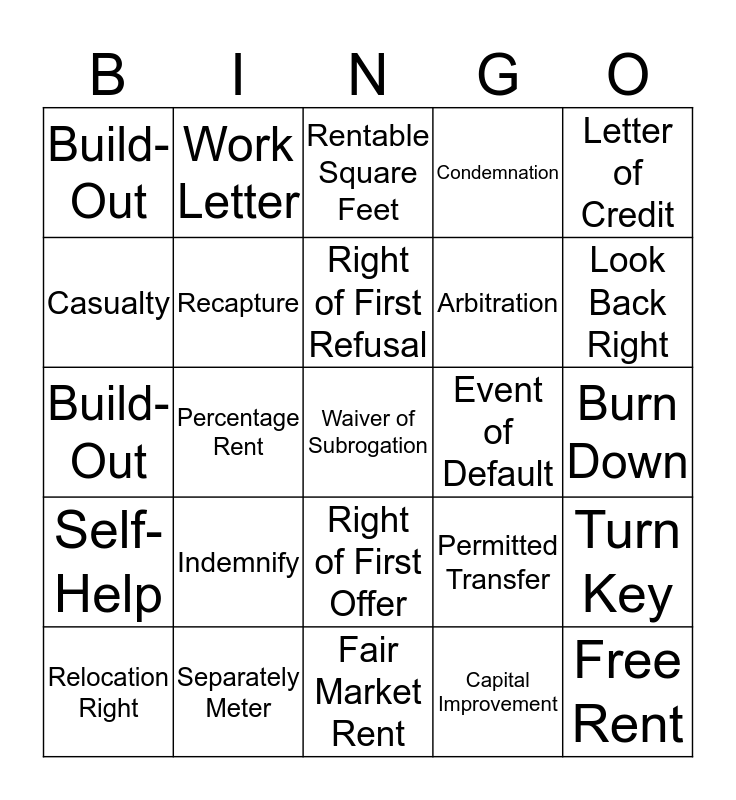 | B | I | N | G | O |
|---|---|---|---|---|
| Build-Out | Work Letter | Rentable Square Feet | Condemnation | Letter of Credit |
| Casualty | Recapture | Right of First Refusal | Arbitration | Look Back Right |
| Build-Out | Percentage Rent | Waiver of Subrogation | Event of Default | Burn Down |
| Self-Help | Indemnify | Right of First Offer | Permitted Transfer | Turn Key |
| Relocation Right | Separately Meter | Fair Market Rent | Capital Improvement | Free Rent |